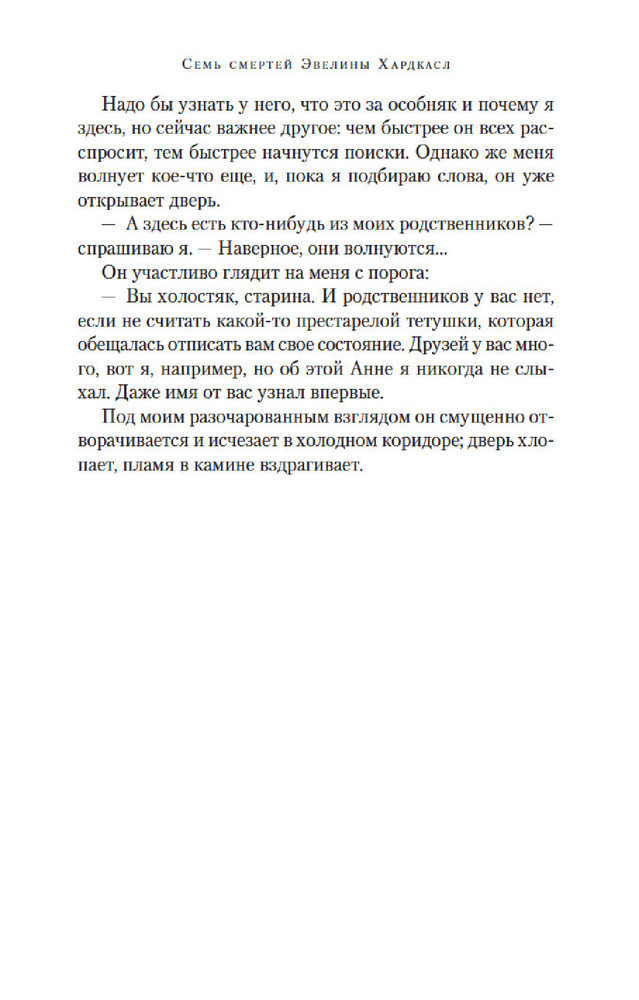 Семь смертей Эвелины Хардкасл

Надо бы узнать у него, что это за особняк и почему я здесь, но сейчас важнее другое: чем быстрее он всех расспросит, тем быстрее начнутся поиски. Однако же меня волнует кое-что еще, и, пока я подбираю слова, он уже открывает дверь.

— А здесь есть кто-нибудь из моих родственников? — спрашиваю я. — Наверное, они волнуются...

Он участливо глядит на меня с порога:

— Вы холостяк, старина. И родственников у вас нет, если не считать какой-то престарелой тетушки, которая обещалась отписать вам свое состояние. Друзей у вас много, вот я, например, но об этой Анне я никогда не слыхал. Даже имя от вас узнал впервые.

Под моим разочарованным взглядом он смущенно отворачивается и исчезает в холодном коридоре; дверь хлопает, пламя в камине вздрагивает.